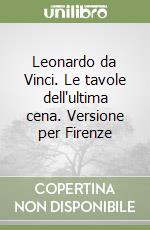 unilibro

Leonardo da Vinci. Le tavole dell'ultima cena. Versione per Firenze

COPERTINA NON DISPONIBILE